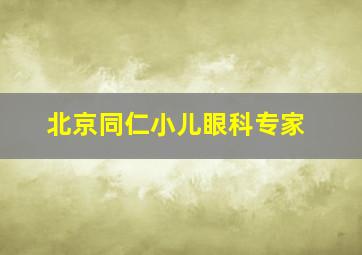 北京同仁小儿眼科专家